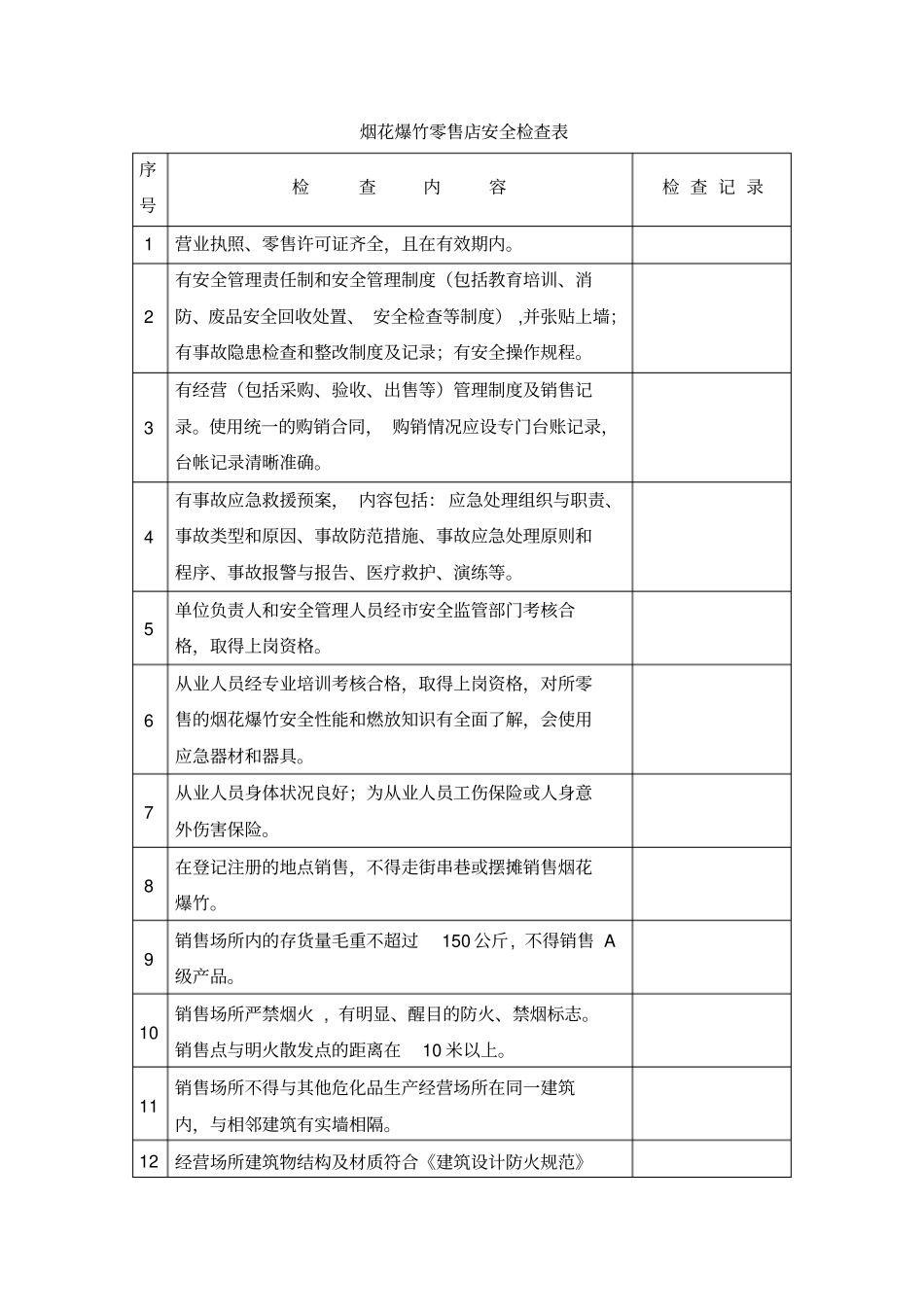 烟花爆竹零售店安全检查表

| 序号 | 检查内容 | 检查记录 |
|---|---|---|
| 1 | 营业执照、零售许可证齐全，且在有效期内。 | |
| 2 | 有安全管理责任制和安全管理制度（包括教育培训、消防、废品安全回收处置、安全检查等制度），并张贴上墙；有事故隐患检查和整改制度及记录；有安全操作规程。 | |
| 3 | 有经营（包括采购、验收、出售等）管理制度及销售记录。使用统一的购销合同，购销情况应设专门台账记录，台帐记录清晰准确。 | |
| 4 | 有事故应急救援预案，内容包括：应急处理组织与职责、事故类型和原因、事故防范措施、事故应急处理原则和程序、事故报警与报告、医疗救护、演练等。 | |
| 5 | 单位负责人和安全管理人员经市安全监管部门考核合格，取得上岗资格。 | |
| 6 | 从业人员经专业培训考核合格，取得上岗资格，对所零售的烟花爆竹安全性能和燃放知识有全面了解，会使用应急器材和器具。 | |
| 7 | 从业人员身体状况良好；为从业人员工伤保险或人身意外伤害保险。 | |
| 8 | 在登记注册的地点销售，不得走街串巷或摆摊销售烟花爆竹。 | |
| 9 | 销售场所内的存货量毛重不超过150公斤，不得销售A级产品。 | |
| 10 | 销售场所严禁烟火，有明显、醒目的防火、禁烟标志。销售点与明火散发点的距离在10米以上。 | |
| 11 | 销售场所不得与其他危化品生产经营场所在同一建筑内，与相邻建筑有实墙相隔。 | |
| 12 | 经营场所建筑物结构及材质符合《建筑设计防火规范》 | |